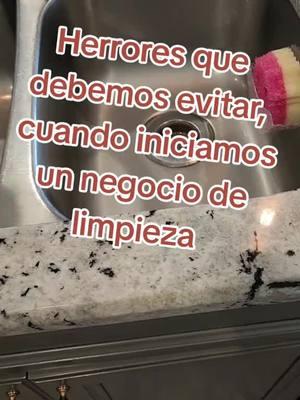 Herrores que debemos evitar, cuando iniciamos un negocio de limpieza